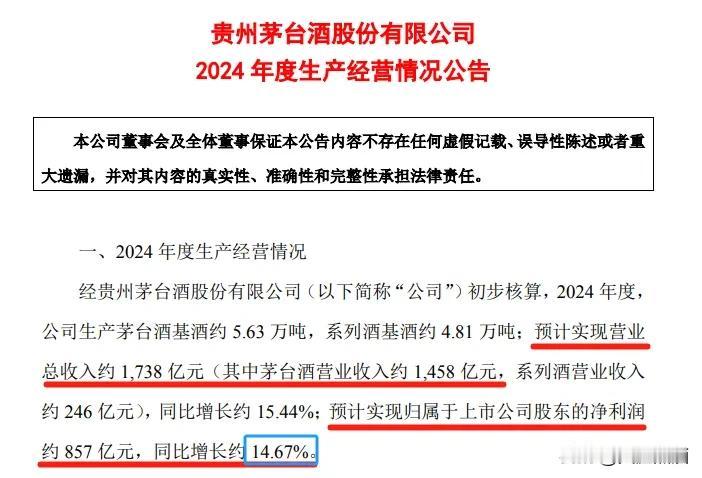 贵州茅台酒股份有限公司
2024 年度生产经营情况公告

本公司董事会及全体董事保证本公告内容不存在任何虚假记载、误导性陈述或者重大遗漏，并对其内容的真实性、准确性和完整性承担法律责任。

一、2024 年度生产经营情况

经贵州茅台酒股份有限公司（以下简称“公司”）初步核算，2024 年度，公司生产茅台酒基酒约 5.63 万吨，系列酒基酒约 4.81 万吨；预计实现营业总收入约 1,738 亿元（其中茅台酒营业收入约 1,458 亿元，系列酒营业收入约 246 亿元），同比增长约 15.44%；预计实现归属于上市公司股东的净利润约 857 亿元，同比增长约 14.67%。